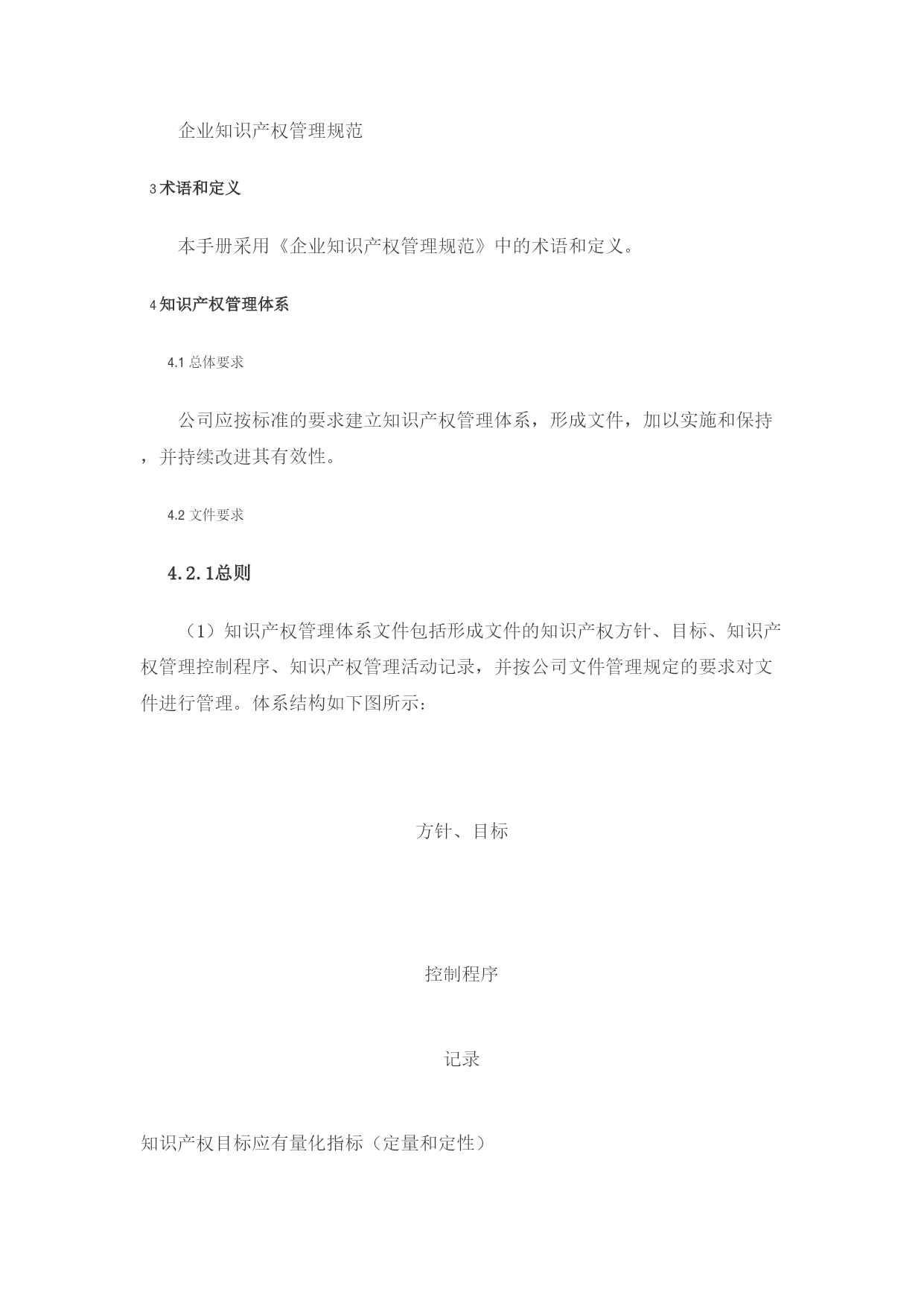 企业知识产权管理规范

3 术语和定义

本手册采用《企业知识产权管理规范》中的术语和定义。

4 知识产权管理体系

4.1 总体要求

公司应按标准的要求建立知识产权管理体系，形成文件，加以实施和保持，并持续改进其有效性。

4.2 文件要求

4.2.1总则

（1）知识产权管理体系文件包括形成文件的知识产权方针、目标、知识产权管理控制程序、知识产权管理活动记录，并按公司文件管理规定的要求对文件进行管理。体系结构如下图所示：

方针、目标

控制程序

记录

知识产权目标应有量化指标（定量和定性）